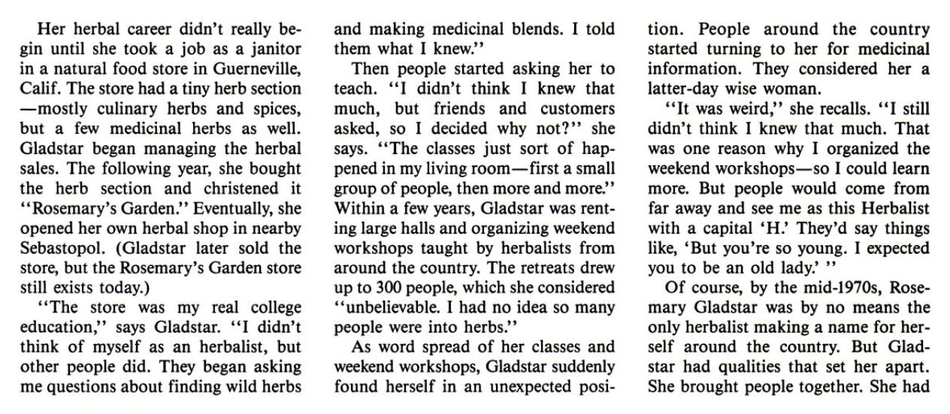 Her herbal career didn't really begin until she took a job as a janitor in a natural food store in Guerneville, Calif. The store had a tiny herb section—mostly culinary herbs and spices, but a few medicinal herbs as well. Gladstar began managing the herbal sales. The following year, she bought the herb section and christened it "Rosemary's Garden." Eventually, she opened her own herbal shop in nearby Sebastopol. (Gladstar later sold the store, but the Rosemary's Garden store still exists today.)

"The store was my real college education," says Gladstar. "I didn't think of myself as an herbalist, but other people did. They began asking me questions about finding wild herbs and making medicinal blends. I told them what I knew."

Then people started asking her to teach. "I didn't think I knew that much, but friends and customers asked, so I decided why not?" she says. "The classes just sort of happened in my living room—first a small group of people, then more and more." Within a few years, Gladstar was renting large halls and organizing weekend workshops taught by herbalists from around the country. The retreats drew up to 300 people, which she considered "unbelievable. I had no idea so many people were into herbs."

As word spread of her classes and weekend workshops, Gladstar suddenly found herself in an unexpected position. People around the country started turning to her for medicinal information. They considered her a latter-day wise woman.

"It was weird," she recalls. "I still didn't think I knew that much. That was one reason why I organized the weekend workshops—so I could learn more. But people would come from far away and see me as this Herbalist with a capital 'H.' They'd say things like, 'But you're so young. I expected you to be an old lady.' "

Of course, by the mid-1970s, Rosemary Gladstar was by no means the only herbalist making a name for herself around the country. But Gladstar had qualities that set her apart. She brought people together. She had